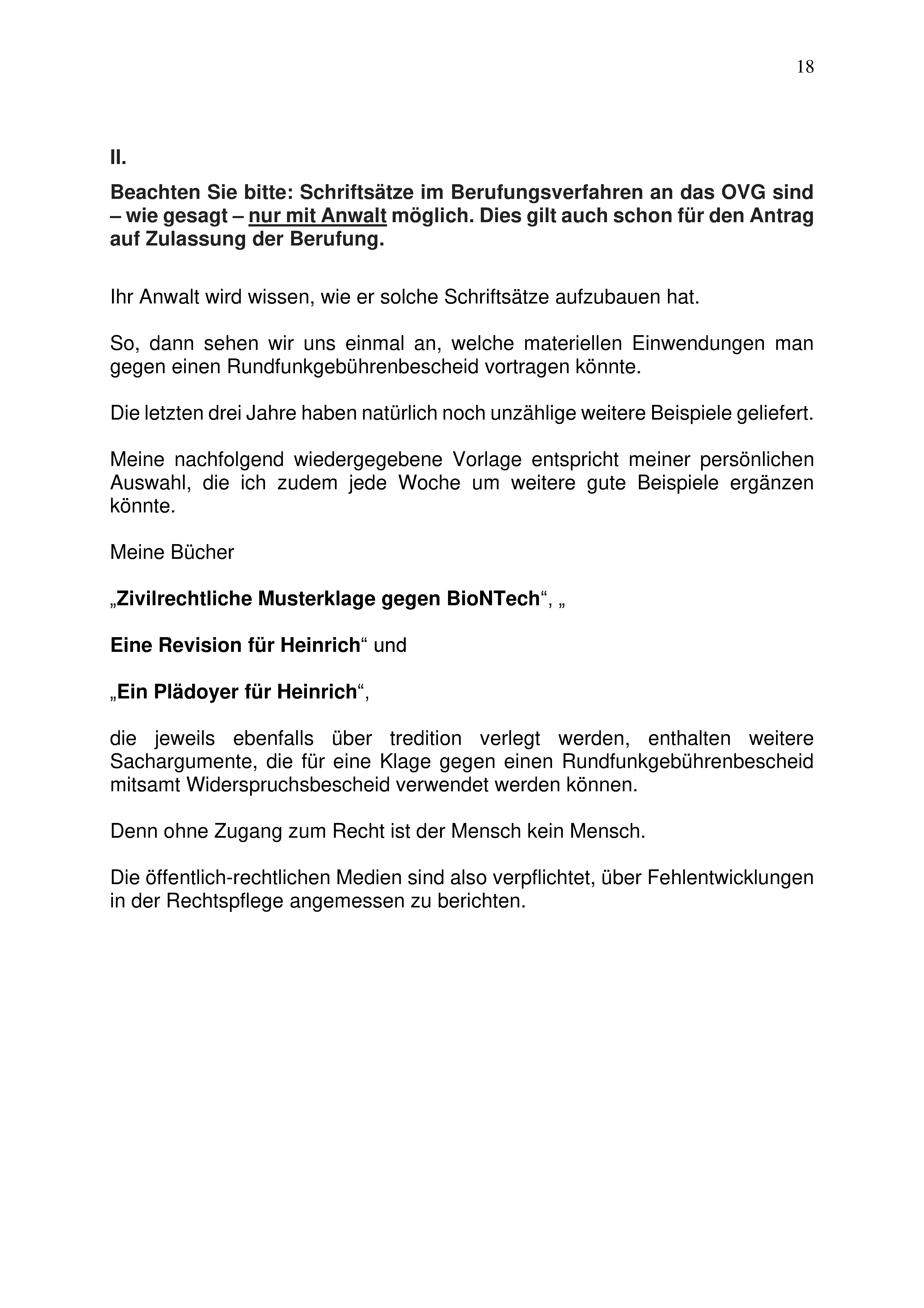 18

II.

Beachten Sie bitte: Schriftsätze im Berufungsverfahren an das OVG sind – wie gesagt – nur mit Anwalt möglich. Dies gilt auch schon für den Antrag auf Zulassung der Berufung.

Ihr Anwalt wird wissen, wie er solche Schriftsätze aufzubauen hat.

So, dann sehen wir uns einmal an, welche materiellen Einwendungen man gegen einen Rundfunkgebührenbescheid vortragen könnte.

Die letzten drei Jahre haben natürlich noch unzählige weitere Beispiele geliefert.

Meine nachfolgend wiedergegebene Vorlage entspricht meiner persönlichen Auswahl, die ich zudem jede Woche um weitere gute Beispiele ergänzen könnte.

Meine Bücher

„Zivilrechtliche Musterklage gegen BioNTech“, „

Eine Revision für Heinrich“ und

„Ein Plädoyer für Heinrich“,

die jeweils ebenfalls über tredition verlegt werden, enthalten weitere Sachargumente, die für eine Klage gegen einen Rundfunkgebührenbescheid mitsamt Widerspruchsbescheid verwendet werden können.

Denn ohne Zugang zum Recht ist der Mensch kein Mensch.

Die öffentlich-rechtlichen Medien sind also verpflichtet, über Fehlentwicklungen in der Rechtspflege angemessen zu berichten.